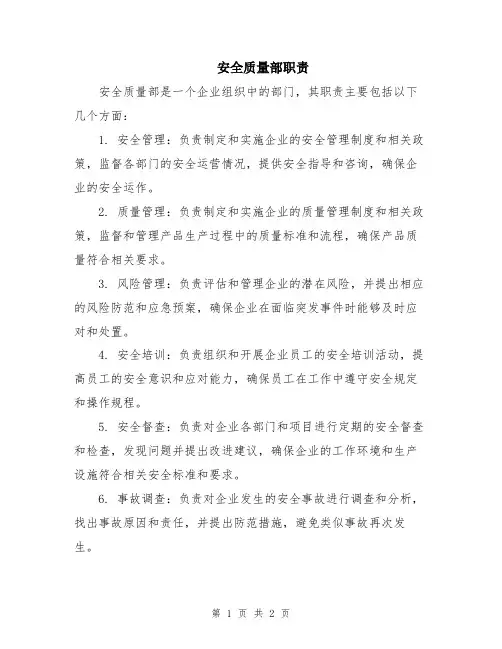 安全质量部职责

安全质量部是一个企业组织中的部门，其职责主要包括以下几个方面：

1. 安全管理：负责制定和实施企业的安全管理制度和相关政策，监督各部门的安全运营情况，提供安全指导和咨询，确保企业的安全运作。

2. 质量管理：负责制定和实施企业的质量管理制度和相关政策，监督和管理产品生产过程中的质量标准和流程，确保产品质量符合相关要求。

3. 风险管理：负责评估和管理企业的潜在风险，并提出相应的风险防范和应急预案，确保企业在面临突发事件时能够及时应对和处置。

4. 安全培训：负责组织和开展企业员工的安全培训活动，提高员工的安全意识和应对能力，确保员工在工作中遵守安全规定和操作规程。

5. 安全督查：负责对企业各部门和项目进行定期的安全督查和检查，发现问题并提出改进建议，确保企业的工作环境和生产设施符合相关安全标准和要求。

6. 事故调查：负责对企业发生的安全事故进行调查和分析，找出事故原因和责任，并提出防范措施，避免类似事故再次发生。

第 1 页 共 2 页